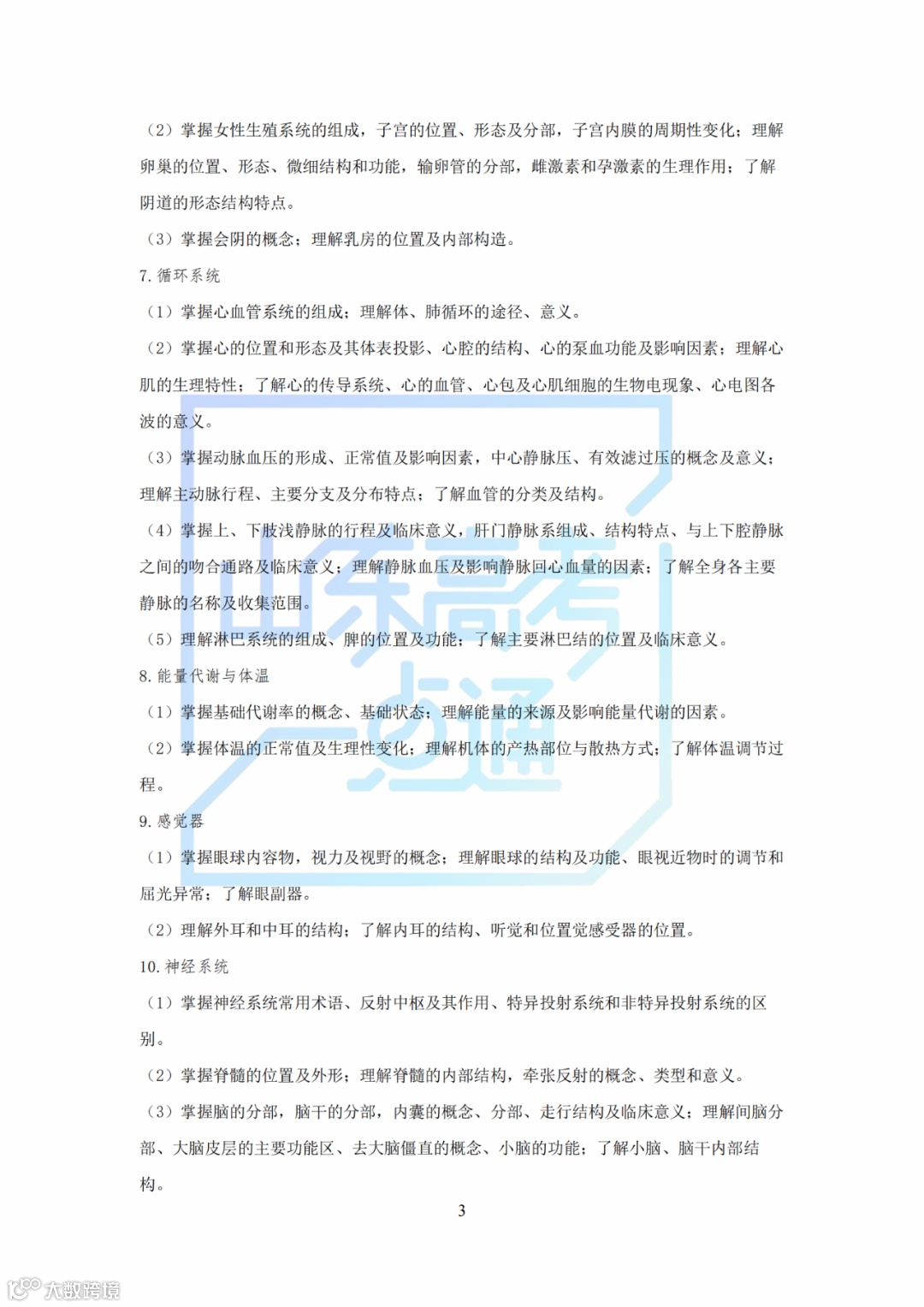 （2）掌握女性生殖系统的组成，子宫的位置、形态及分部，子宫内膜的周期性变化；理解卵巢的位置、形态、微细结构和功能，输卵管的分部，雌激素和孕激素的生理作用；了解阴道的形态结构特点。

（3）掌握会阴的概念；理解乳房的位置及内部构造。

7. 循环系统

（1）掌握心血管系统的组成；理解体、肺循环的途径、意义。

（2）掌握心的位置和形态及其体表投影、心腔的结构、心的泵血功能及影响因素；理解心肌的生理特性；了解心的传导系统、心的血管、心包及心肌细胞的生物电现象、心电图各波的意义。

（3）掌握动脉血压的形成、正常值及影响因素，中心静脉压、有效滤过压的概念及意义；理解主动脉行程、主要分支及分布特点；了解血管的分类及结构。

（4）掌握上、下肢浅静脉的行程及临床意义，肝门静脉系组成、结构特点、与上下腔静脉之间的吻合通路及临床意义；理解静脉血压及影响静脉回心血量的因素；了解全身各主要静脉的名称及收集范围。

（5）理解淋巴系统的组成、脾的位置及功能；了解主要淋巴结的位置及临床意义。

8. 能量代谢与体温

（1）掌握基础代谢率的概念、基础状态；理解能量的来源及影响能量代谢的因素。

（2）掌握体温的正常值及生理性变化；理解机体的产热部位与散热方式；了解体温调节过程。

9. 感觉器

（1）掌握眼球内容物，视力及视野的概念；理解眼球的结构及功能、眼视近物时的调节和屈光异常；了解眼副器。

（2）理解外耳和中耳的结构；了解内耳的结构、听觉和位置觉感受器的位置。

10. 神经系统

（1）掌握神经系统常用术语、反射中枢及其作用、特异投射系统和非特异投射系统的区别。

（2）掌握脊髓的位置及外形；理解脊髓的内部结构，牵张反射的概念、类型和意义。

（3）掌握脑的分部，脑干的分部，内囊的概念、分部、走行结构及临床意义；理解间脑分部、大脑皮层的主要功能区、去大脑僵直的概念、小脑的功能；了解小脑、脑干内部结构。

3

山东高考一点通

大数跨境